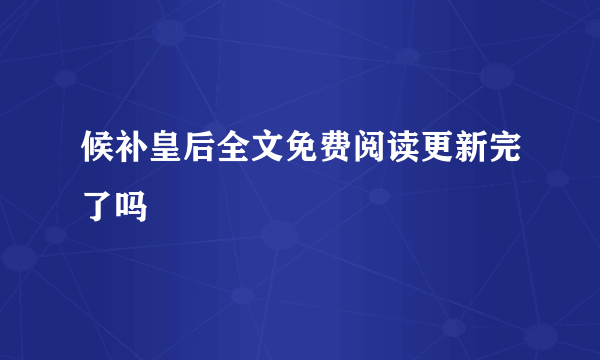 候补皇后全文免费阅读更新完了吗